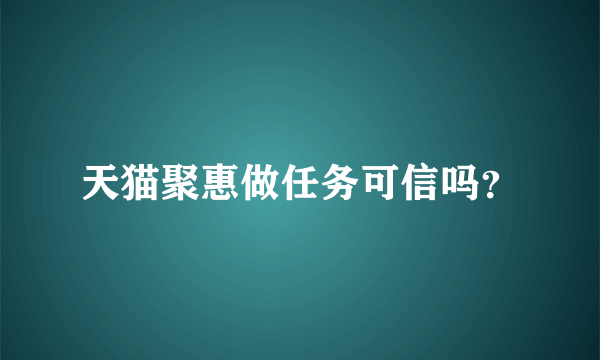 天猫聚惠做任务可信吗?